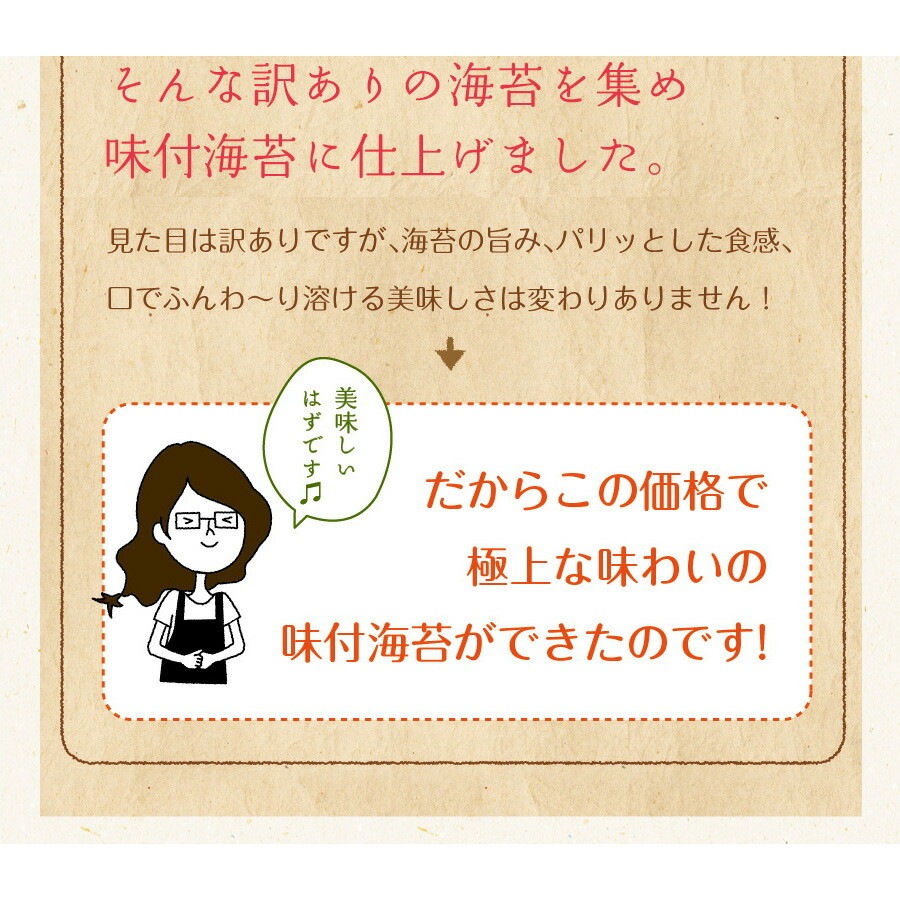 そんな訳ありの海苔を集め
味付海苔に仕上げました。

見た目は訳ありですが､海苔の旨み､パリッとした食感､
口でふんわ～り溶ける美味しさは変わりありません！

美味しいはずです♫

だからこの価格で
極上な味わいの
味付海苔ができたのです!